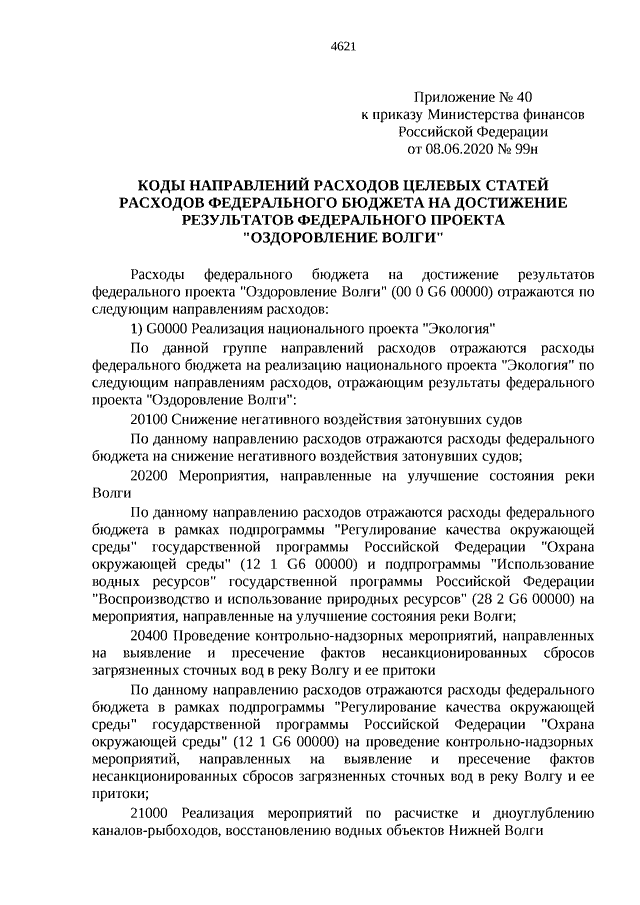 4621

Приложение № 40
к приказу Министерства финансов
Российской Федерации
от 08.06.2020 № 99н

КОДЫ НАПРАВЛЕНИЙ РАСХОДОВ ЦЕЛЕВЫХ СТАТЕЙ РАСХОДОВ ФЕДЕРАЛЬНОГО БЮДЖЕТА НА ДОСТИЖЕНИЕ РЕЗУЛЬТАТОВ ФЕДЕРАЛЬНОГО ПРОЕКТА "ОЗДОРОВЛЕНИЕ ВОЛГИ"

Расходы федерального бюджета на достижение результатов федерального проекта "Оздоровление Волги" (00 0 G6 00000) отражаются по следующим направлениям расходов:

1) G0000 Реализация национального проекта "Экология"

По данной группе направлений расходов отражаются расходы федерального бюджета на реализацию национального проекта "Экология" по следующим направлениям расходов, отражающим результаты федерального проекта "Оздоровление Волги":

20100 Снижение негативного воздействия затонувших судов

По данному направлению расходов отражаются расходы федерального бюджета на снижение негативного воздействия затонувших судов;

20200 Мероприятия, направленные на улучшение состояния реки Волги

По данному направлению расходов отражаются расходы федерального бюджета в рамках подпрограммы "Регулирование качества окружающей среды" государственной программы Российской Федерации "Охрана окружающей среды" (12 1 G6 00000) и подпрограммы "Использование водных ресурсов" государственной программы Российской Федерации "Воспроизводство и использование природных ресурсов" (28 2 G6 00000) на мероприятия, направленные на улучшение состояния реки Волги;

20400 Проведение контрольно-надзорных мероприятий, направленных на выявление и пресечение фактов несанкционированных сбросов загрязненных сточных вод в реку Волгу и ее притоки

По данному направлению расходов отражаются расходы федерального бюджета в рамках подпрограммы "Регулирование качества окружающей среды" государственной программы Российской Федерации "Охрана окружающей среды" (12 1 G6 00000) на проведение контрольно-надзорных мероприятий, направленных на выявление и пресечение фактов несанкционированных сбросов загрязненных сточных вод в реку Волгу и ее притоки;

21000 Реализация мероприятий по расчистке и дноуглублению каналов-рыбоходов, восстановлению водных объектов Нижней Волги